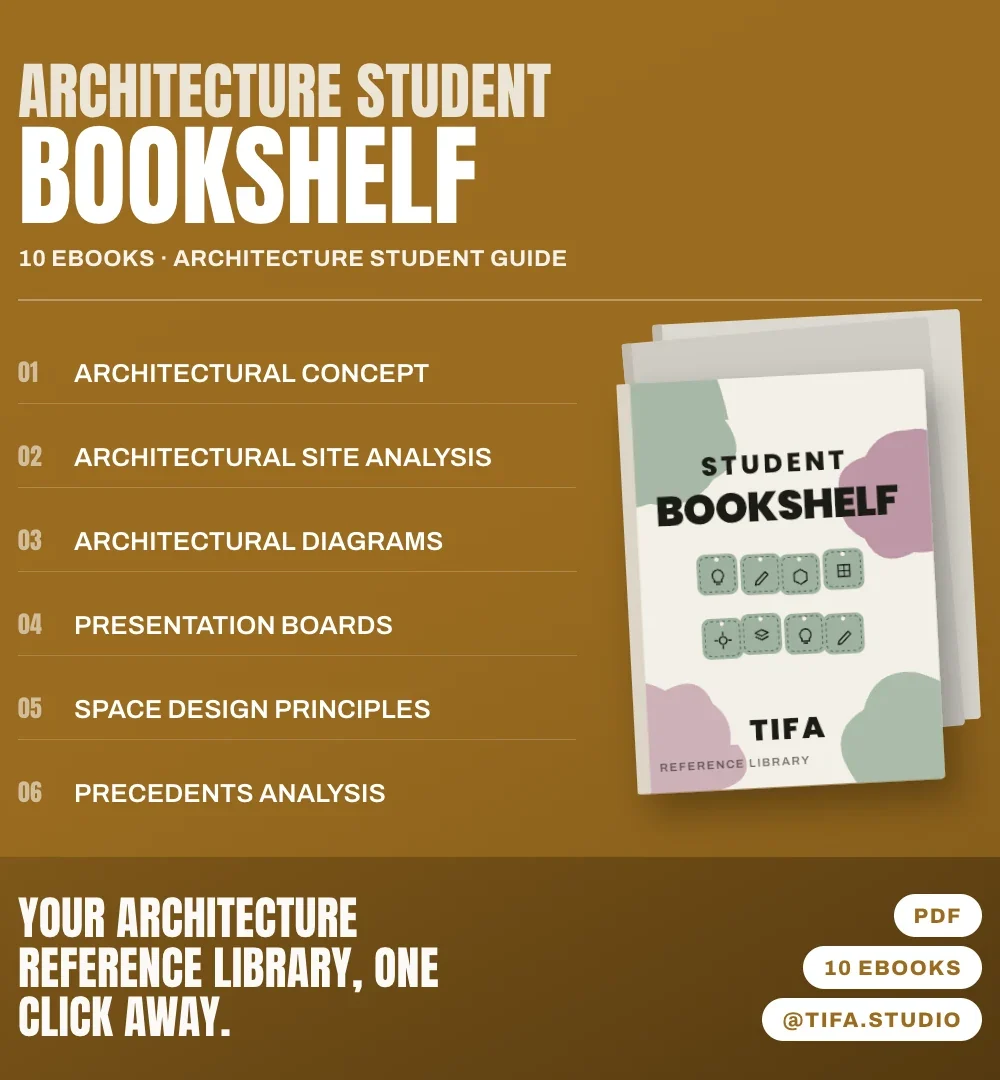 ARCHITECTURE STUDENT
BOOKSHELF

10 EBOOKS · ARCHITECTURE STUDENT GUIDE

01 ARCHITECTURAL CONCEPT

02 ARCHITECTURAL SITE ANALYSIS

03 ARCHITECTURAL DIAGRAMS

04 PRESENTATION BOARDS

05 SPACE DESIGN PRINCIPLES

06 PRECEDENTS ANALYSIS

STUDENT
BOOKSHELF

TIFA
REFERENCE LIBRARY

YOUR ARCHITECTURE REFERENCE LIBRARY, ONE CLICK AWAY.

PDF

10 EBOOKS

@TIFA.STUDIO